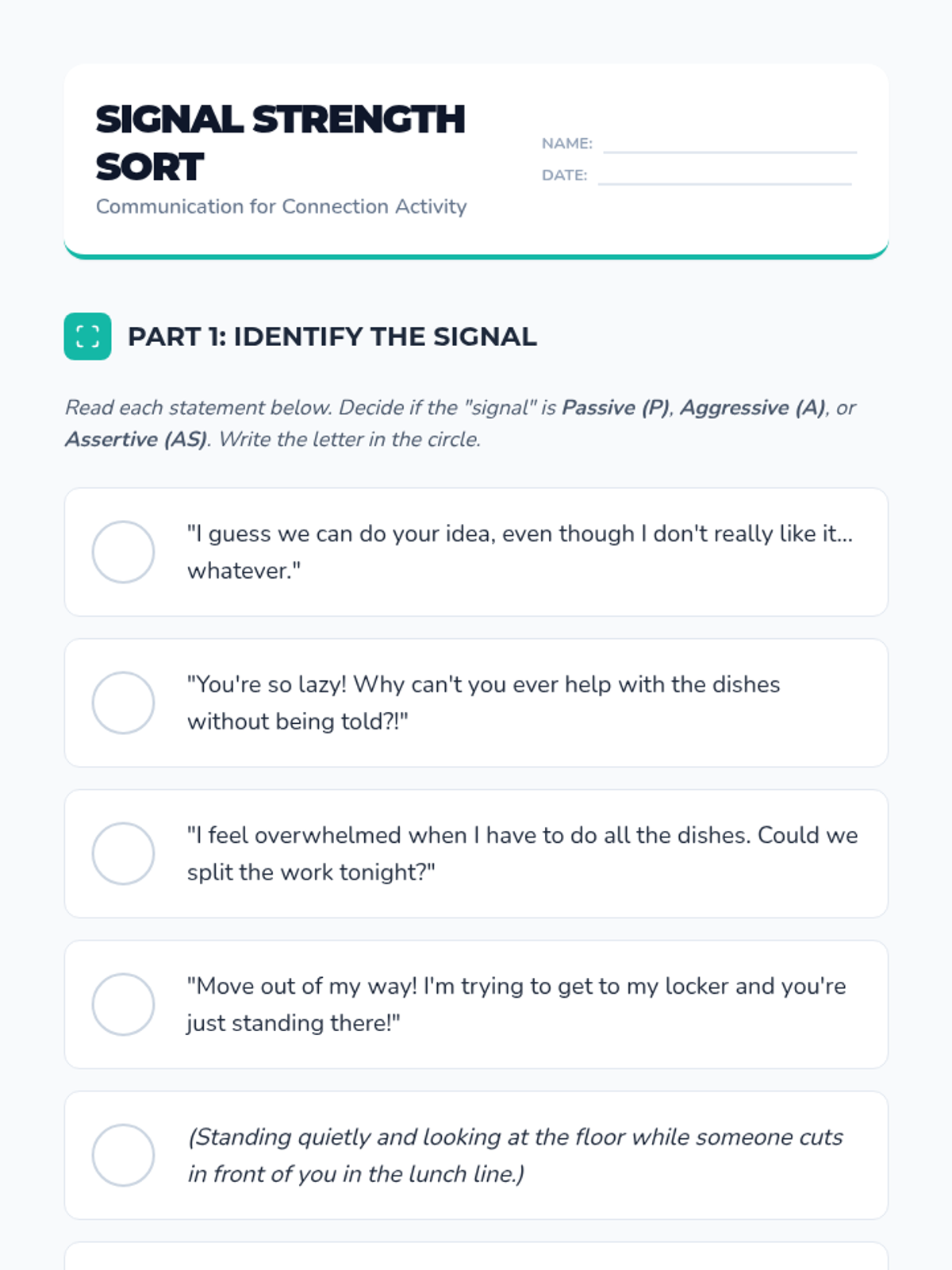 SIGNAL STRENGTH SORT

Communication for Connection Activity

NAME: ____

DATE: ____

PART 1: IDENTIFY THE SIGNAL

Read each statement below. Decide if the "signal" is Passive (P), Aggressive (A), or Assertive (AS). Write the letter in the circle.

"I guess we can do your idea, even though I don't really like it... whatever."

"You're so lazy! Why can't you ever help with the dishes without being told?!"

"I feel overwhelmed when I have to do all the dishes. Could we split the work tonight?"

"Move out of my way! I'm trying to get to my locker and you're just standing there!"

(Standing quietly and looking at the floor while someone cuts in front of you in the lunch line.)